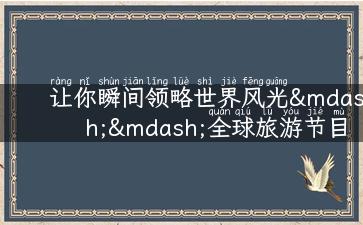 ràng nǐ shùn jiān lǐng lüè shì jiè fēng guāng
让你瞬间领略世界风光&mdash;&mdash;全球旅游节目
quán qiú lǚ yóu jié mù